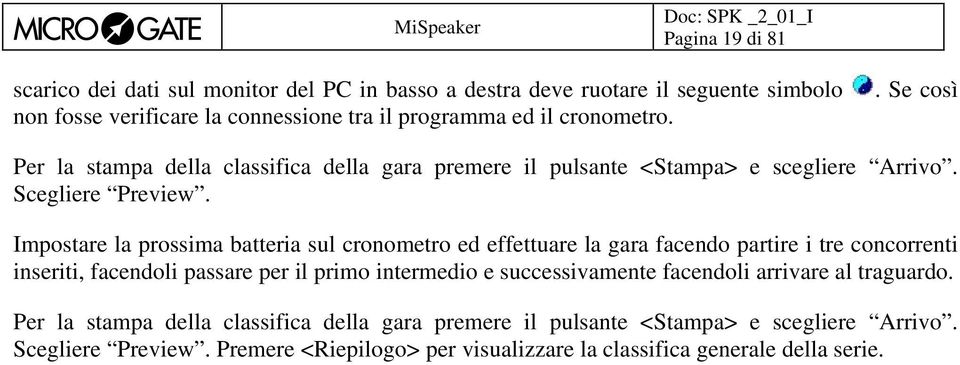 MICROGATE

MiSpeaker

Doc: SPK _2_01_I
Pagina 19 di 81

scarico dei dati sul monitor del PC in basso a destra deve ruotare il seguente simbolo . Se così non fosse verificare la connessione tra il programma ed il cronometro.

Per la stampa della classifica della gara premere il pulsante <Stampa> e scegliere “Arrivo”. Scegliere “Preview”.

Impostare la prossima batteria sul cronometro ed effettuare la gara facendo partire i tre concorrenti inseriti, facendoli passare per il primo intermedio e successivamente facendoli arrivare al traguardo.

Per la stampa della classifica della gara premere il pulsante <Stampa> e scegliere “Arrivo”. Scegliere “Preview”. Premere <Riepilogo> per visualizzare la classifica generale della serie.